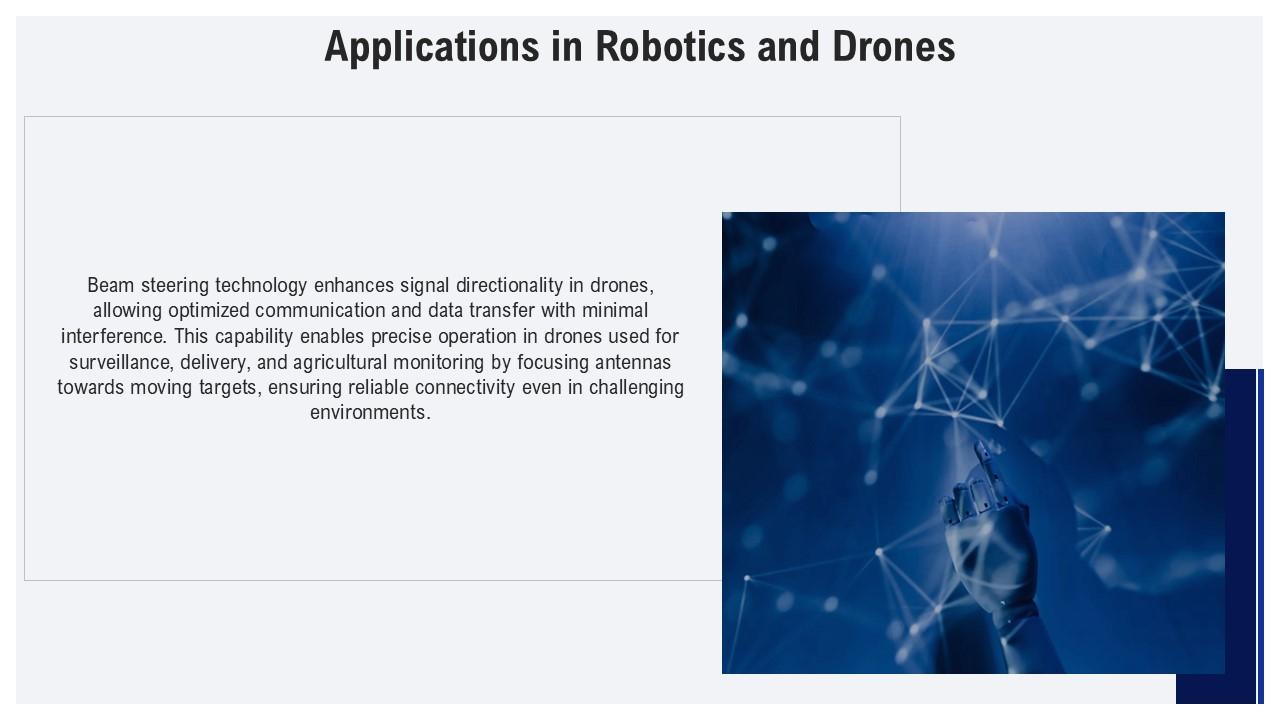 Applications in Robotics and Drones

Beam steering technology enhances signal directionality in drones, allowing optimized communication and data transfer with minimal interference. This capability enables precise operation in drones used for surveillance, delivery, and agricultural monitoring by focusing antennas towards moving targets, ensuring reliable connectivity even in challenging environments.